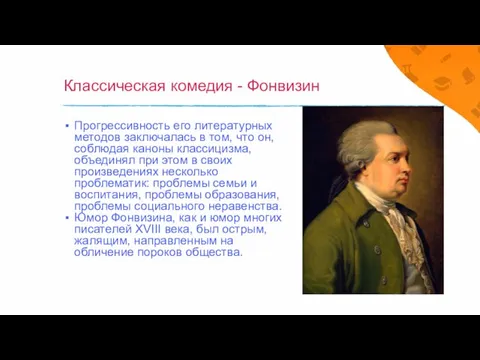 Классическая комедия - Фонвизин

▪ Прогрессивность его литературных методов заключалась в том, что он, соблюдая каноны классицизма, объединял при этом в своих произведениях несколько проблематик: проблемы семьи и воспитания, проблемы образования, проблемы социального неравенства.
▪ Юмор Фонвизина, как и юмор многих писателей XVIII века, был острым, жалящим, направленным на обличение пороков общества.